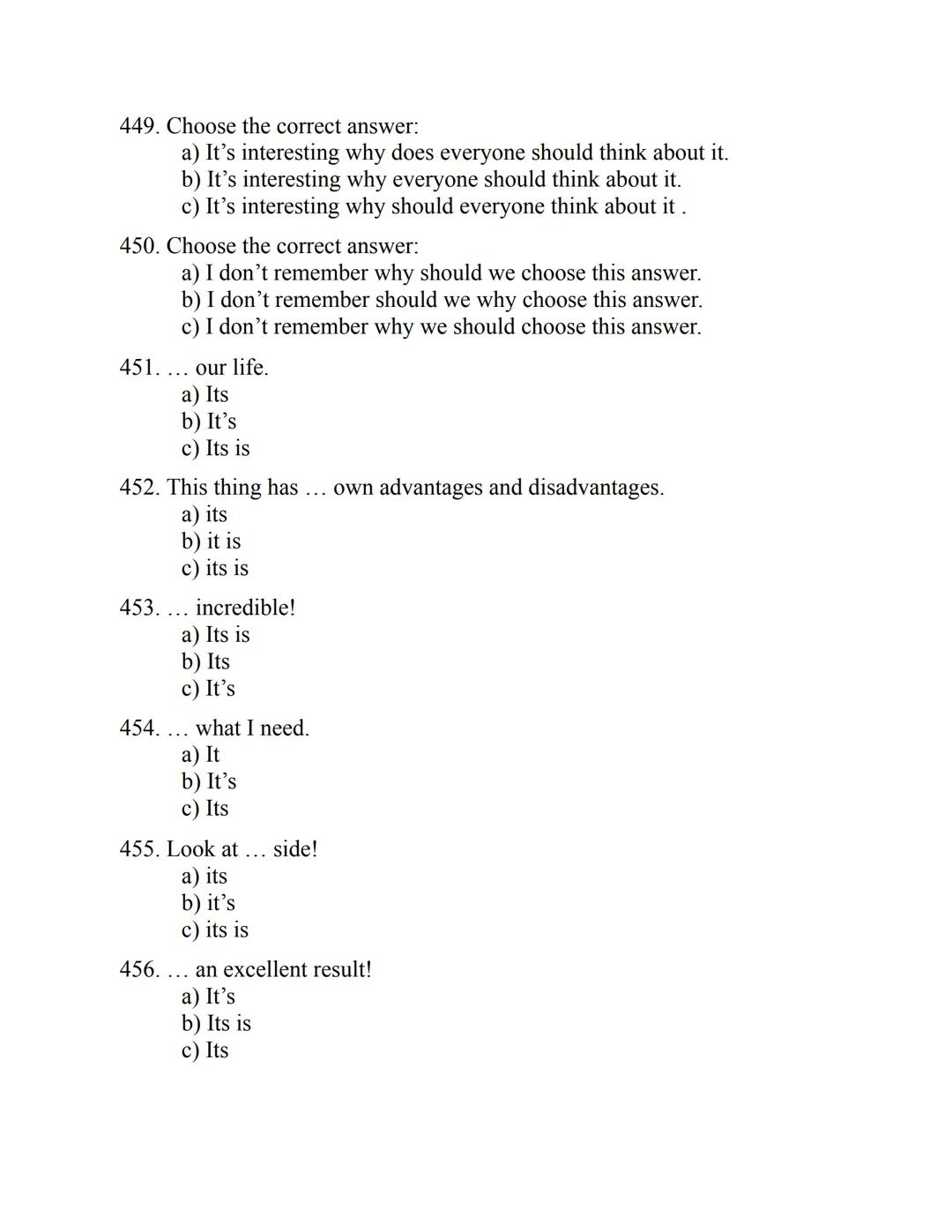 449. Choose the correct answer:
a) It’s interesting why does everyone should think about it.
b) It’s interesting why everyone should think about it.
c) It’s interesting why should everyone think about it .

450. Choose the correct answer:
a) I don’t remember why should we choose this answer.
b) I don’t remember should we why choose this answer.
c) I don’t remember why we should choose this answer.

451. … our life.
a) Its
b) It’s
c) Its is

452. This thing has … own advantages and disadvantages.
a) its
b) it is
c) its is

453. … incredible!
a) Its is
b) Its
c) It’s

454. … what I need.
a) It
b) It’s
c) Its

455. Look at … side!
a) its
b) it’s
c) its is

456. … an excellent result!
a) It’s
b) Its is
c) Its